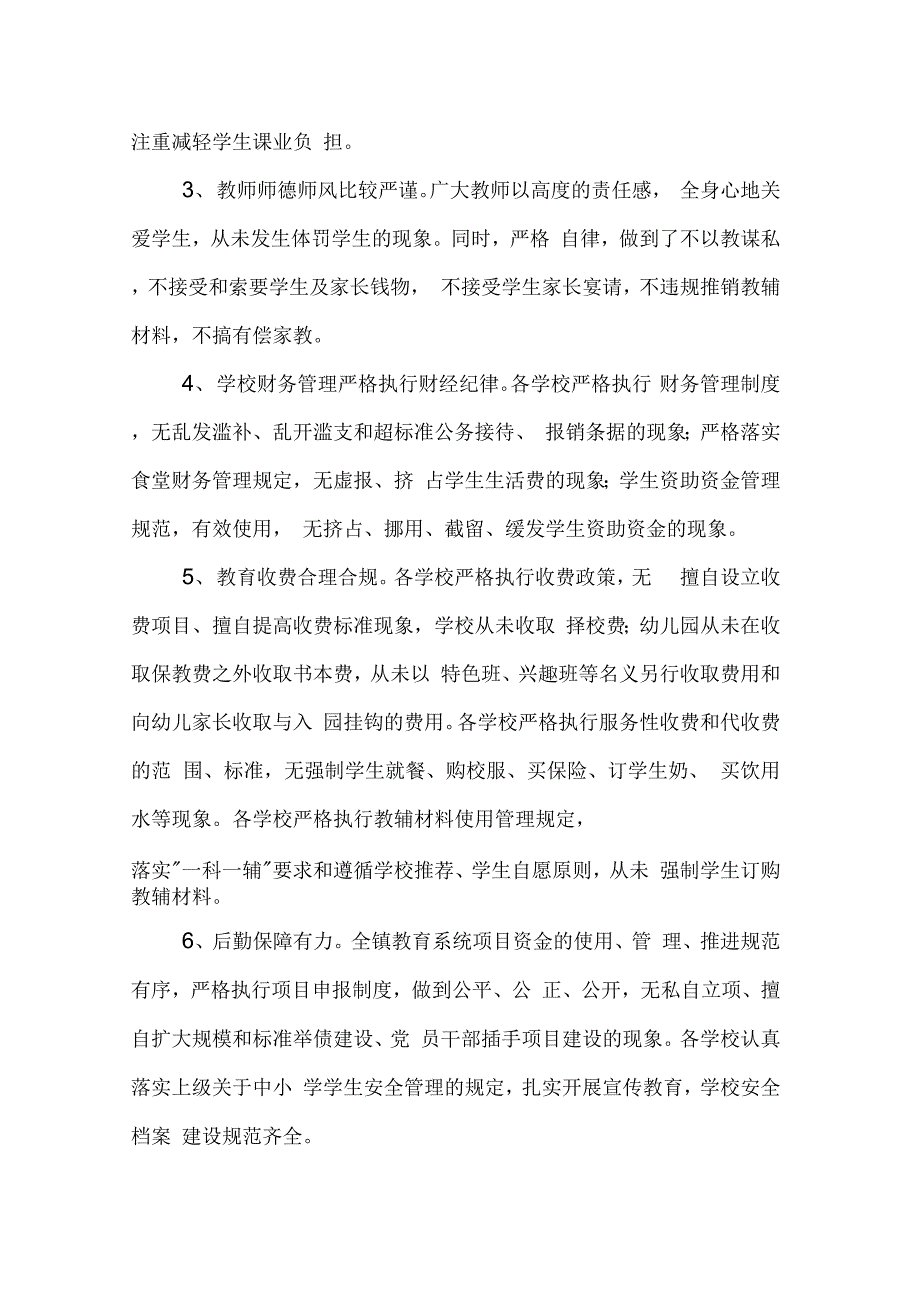 注重减轻学生课业负 担。

3、教师师德师风比较严谨。广大教师以高度的责任感， 全身心地关爱学生，从未发生体罚学生的现象。同时，严格 自律，做到了不以教谋私，不接受和索要学生及家长钱物， 不接受学生家长宴请，不违规推销教辅材料，不搞有偿家教。

4、学校财务管理严格执行财经纪律。各学校严格执行 财务管理制度，无乱发滥补、乱开滥支和超标准公务接待、 报销条据的现象；严格落实食堂财务管理规定，无虚报、挤 占学生生活费的现象；学生资助资金管理规范，有效使用， 无挤占、挪用、截留、缓发学生资助资金的现象。

5、教育收费合理合规。各学校严格执行收费政策，无 擅自设立收费项目、擅自提高收费标准现象，学校从未收取 择校费；幼儿园从未在收取保教费之外收取书本费，从未以 特色班、兴趣班等名义另行收取费用和向幼儿家长收取与入 园挂钩的费用。各学校严格执行服务性收费和代收费的范 围、标准，无强制学生就餐、购校服、买保险、订学生奶、 买饮用水等现象。各学校严格执行教辅材料使用管理规定，

落实"一科一辅"要求和遵循学校推荐、学生自愿原则，从未 强制学生订购教辅材料。

6、后勤保障有力。全镇教育系统项目资金的使用、管 理、推进规范有序，严格执行项目申报制度，做到公平、公 正、公开，无私自立项、擅自扩大规模和标准举债建设、党 员干部插手项目建设的现象。各学校认真落实上级关于中小 学学生安全管理的规定，扎实开展宣传教育，学校安全档案 建设规范齐全。